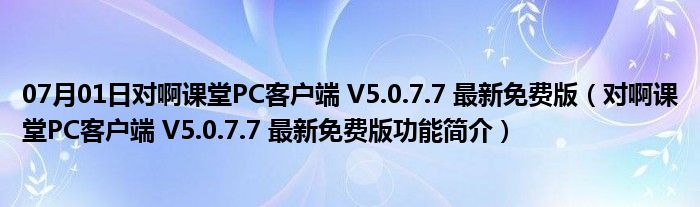 07月01日对啊课堂PC客户端 V5.0.7.7 最新免费版（对啊课堂PC客户端 V5.0.7.7 最新免费版功能简介）